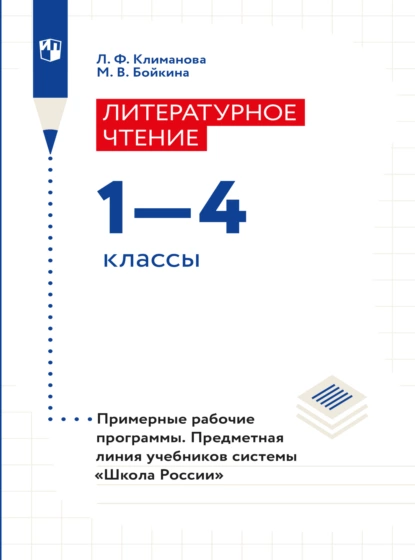 Л. Ф. Климанова
М. В. Бойкина

ЛИТЕРАТУРНОЕ ЧТЕНИЕ

1—4

классы

Примерные рабочие программы. Предметная линия учебников системы «Школа России»